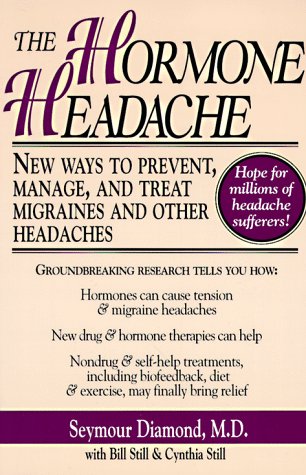 THE HORMONE HEADACHE

NEW WAYS TO PREVENT, MANAGE, AND TREAT MIGRAINES AND OTHER HEADACHES

Hope for millions of headache sufferers!

GROUNDBREAKING RESEARCH TELLS YOU HOW:

Hormones can cause tension & migraine headaches

New drug & hormone therapies can help

Nondrug & self-help treatments, including biofeedback, diet & exercise, may finally bring relief

Seymour Diamond, M.D.

with Bill Still & Cynthia Still